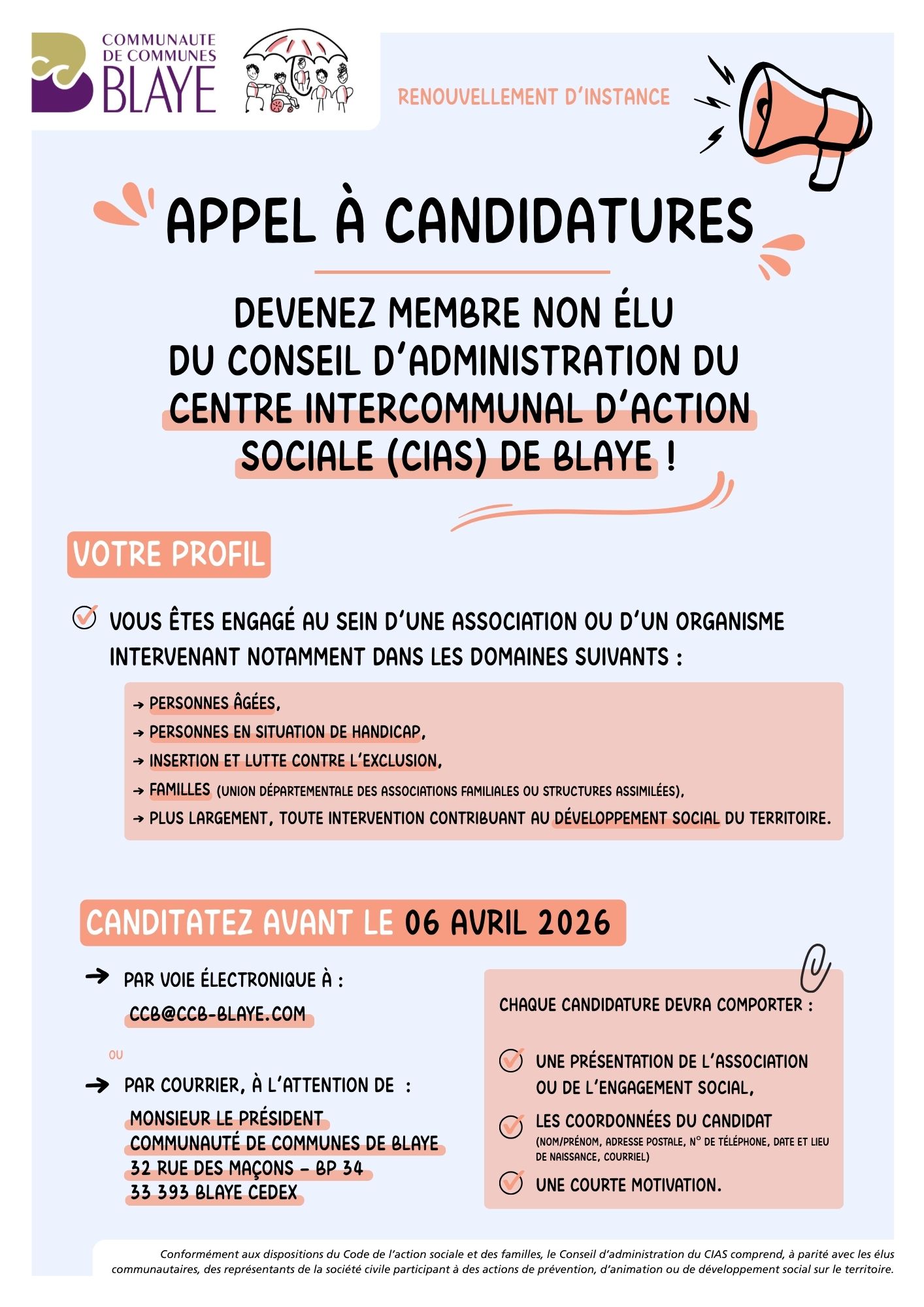 COMMUNAUTE DE COMMUNES BLAYE

RENOUVELLEMENT D'INSTANCE

APPEL À CANDIDATURES

DEVENEZ MEMBRE NON ÉLU DU CONSEIL D'ADMINISTRATION DU CENTRE INTERCOMMUNAL D'ACTION SOCIALE (CIAS) DE BLAYE !

VOTRE PROFIL

VOUS ÊTES ENGAGÉ AU SEIN D'UNE ASSOCIATION OU D'UN ORGANISME INTERVENANT NOTAMMENT DANS LES DOMAINES SUIVANTS :

→ PERSONNES ÂGÉES,
→ PERSONNES EN SITUATION DE HANDICAP,
→ INSERTION ET LUTTE CONTRE L'EXCLUSION,
→ FAMILLES (UNION DÉPARTEMENTALE DES ASSOCIATIONS FAMILIALES OU STRUCTURES ASSIMILÉES),
→ PLUS LARGEMENT, TOUTE INTERVENTION CONTRIBUANT AU DÉVELOPPEMENT SOCIAL DU TERRITOIRE.

CANDITATEZ AVANT LE 06 AVRIL 2026

→ PAR VOIE ÉLECTRONIQUE À :
CCB@CCB-BLAYE.COM

OU

→ PAR COURRIER, À L'ATTENTION DE :
MONSIEUR LE PRÉSIDENT
COMMUNAUTÉ DE COMMUNES DE BLAYE
32 RUE DES MAÇONS - BP 34
33 393 BLAYE CEDEX

CHAQUE CANDIDATURE DEVRA COMPORTER :

UNE PRÉSENTATION DE L'ASSOCIATION OU DE L'ENGAGEMENT SOCIAL,

LES COORDONNÉES DU CANDIDAT (NOM/PRÉNOM, ADRESSE POSTALE, N° DE TÉLÉPHONE, DATE ET LIEU DE NAISSANCE, COURRIEL)

UNE COURTE MOTIVATION.

Conformément aux dispositions du Code de l'action sociale et des familles, le Conseil d'administration du CIAS comprend, à parité avec les élus communautaires, des représentants de la société civile participant à des actions de prévention, d'animation ou de développement social sur le territoire.